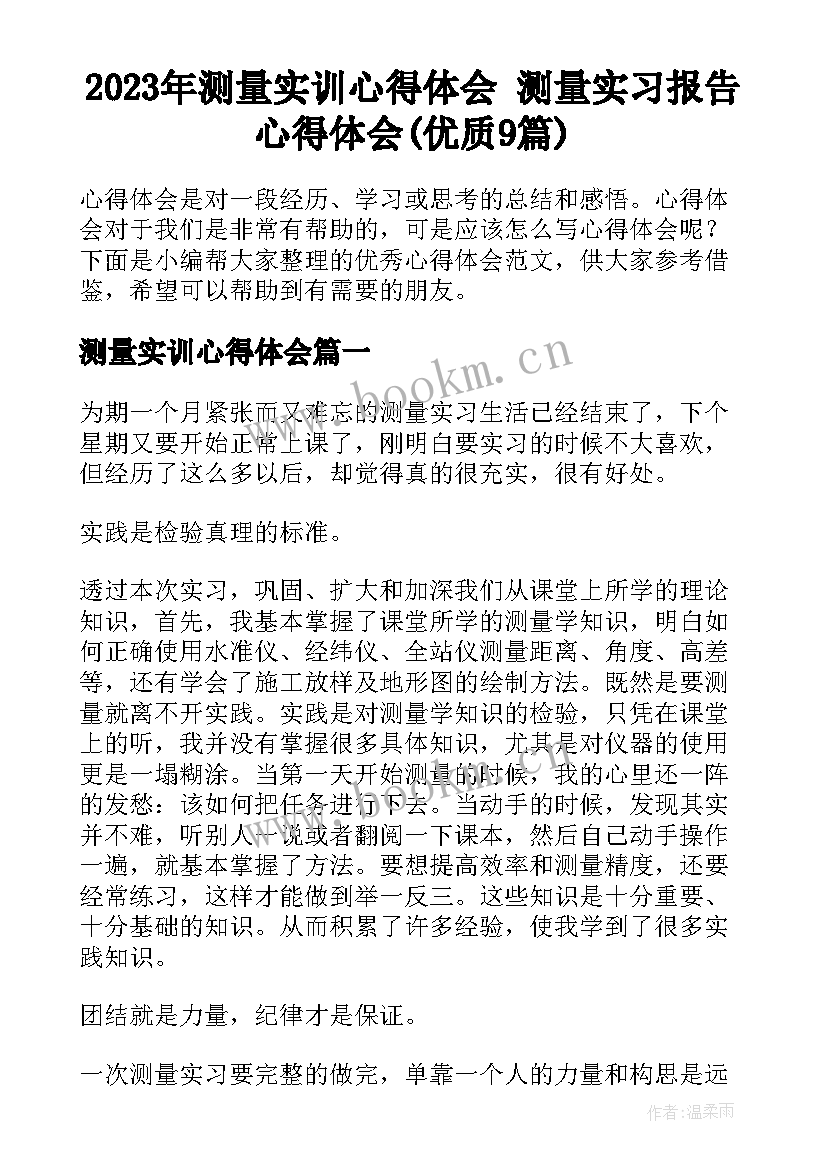 2023年测量实训心得体会 测量实习报告心得体会(优质9篇)

心得体会是对一段经历、学习或思考的总结和感悟。心得体会对于我们是非常有帮助的，可是应该怎么写心得体会呢？下面是小编帮大家整理的优秀心得体会范文，供大家参考借鉴，希望可以帮助到有需要的朋友。

测量实训心得体会篇一

www.bookm.cn

为期一个月紧张而又难忘的测量实习生活已经结束了，下个星期又要开始正常上课了，刚明白要实习的时候不大喜欢，但经历了这么多以后，却觉得真的很充实，很有好处。

实践是检验真理的标准。

透过本次实习，巩固、扩大和加深我们从课堂上所学的理论知识，首先，我基本掌握了课堂所学的测量学知识，明白如何正确使用水准仪、经纬仪、全站仪测量距离、角度、高差等，还有学会了施工放样及地形图的绘制方法。既然是要测量就离不开实践。实践是对测量学知识的检验，只凭在课堂上的听，我并没有掌握很多具体知识，尤其是对仪器的使用更是一塌糊涂。当第一天开始测量的时候，我的心里还一阵的发愁：该如何把任务进行下去。当动手的时候，发现其实并不难，听别人一说或者翻阅一下课本，然后自己动手操作一遍，就基本掌握了方法。要想提高效率和测量精度，还要经常练习，这样才能做到举一反三。这些知识是十分重要、十分基础的知识。从而积累了许多经验，使我学到了很多实践知识。

团结就是力量，纪律才是保证。

一次测量实习要完整的做完，单靠一个人的力量和构思是远

作者：温柔雨